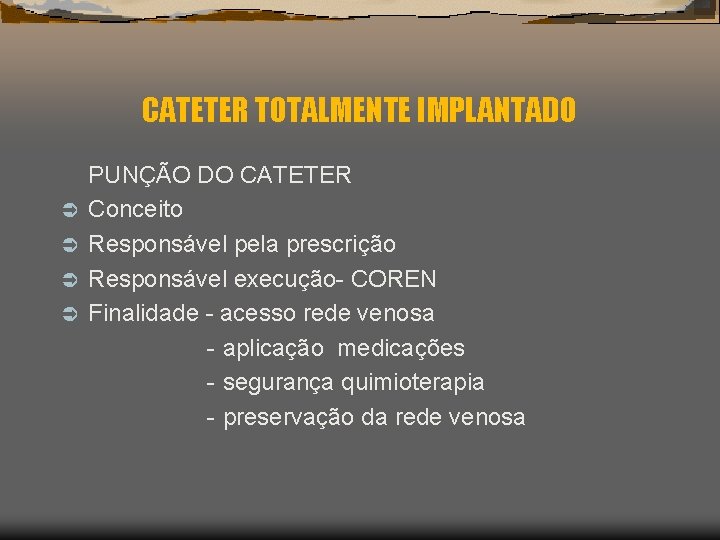 CATETER TOTALMENTE IMPLANTADO

PUNÇÃO DO CATETER

Conceito

Responsável pela prescrição

Responsável execução- COREN

Finalidade - acesso rede venosa
- aplicação medicações
- segurança quimioterapia
- preservação da rede venosa